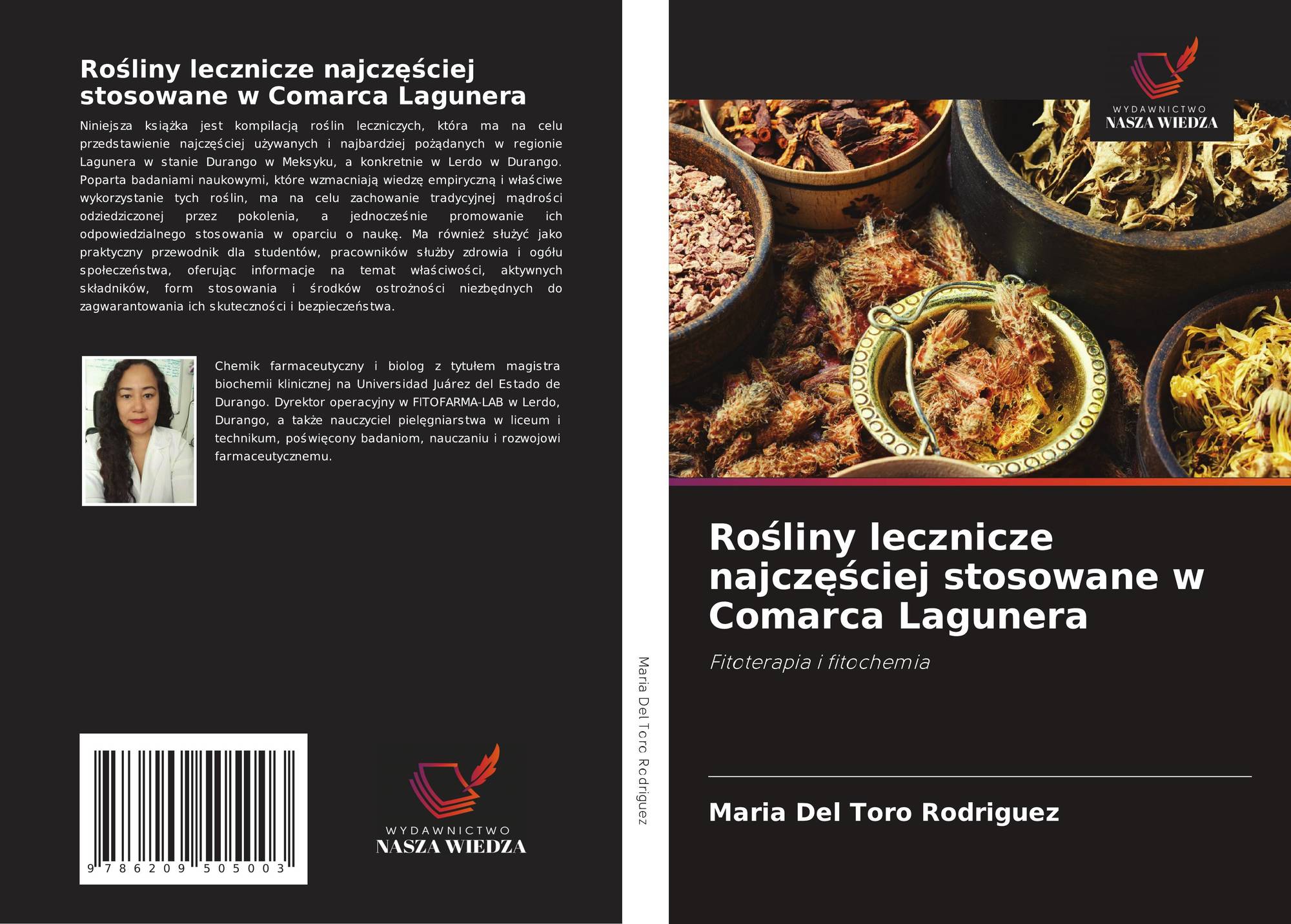 Rośliny lecznicze najczęściej stosowane w Comarca Lagunera

Niniejsza książka jest kompilacją roślin leczniczych, która ma na celu przedstawienie najczęściej używanych i najbardziej pożądanych w regionie Lagunera w stanie Durango w Meksyku, a konkretnie w Lerdo w Durango. Poparta badaniami naukowymi, które wzmacniają wiedzę empiryczną i właściwe wykorzystanie tych roślin, ma na celu zachowanie tradycyjnej mądrości odziedziczonej przez pokolenia, a jednocześnie promowanie ich odpowiedzialnego stosowania w oparciu o naukę. Ma również służyć jako praktyczny przewodnik dla studentów, pracowników służby zdrowia i ogółu społeczeństwa, oferując informacje na temat właściwości, aktywnych składników, form stosowania i środków ostrożności niezbędnych do zagwarantowania ich skuteczności i bezpieczeństwa.

Chemik farmaceutyczny i biolog z tytułem magistra biochemii klinicznej na Universidad Juárez del Estado de Durango. Dyrektor operacyjny w FITOFARMA-LAB w Lerdo, Durango, a także nauczyciel pielęgniarstwa w liceum i technikum, poświęcony badaniom, nauczaniu i rozwojowi farmaceutycznemu.

9 786209 505003

WYDAWNICTWO
NASZA WIEDZA

Maria Del Toro Rodriguez

WYDAWNICTWO
NASZA WIEDZA

Rośliny lecznicze najczęściej stosowane w Comarca Lagunera

Fitoterapia i fitochemia

Maria Del Toro Rodriguez